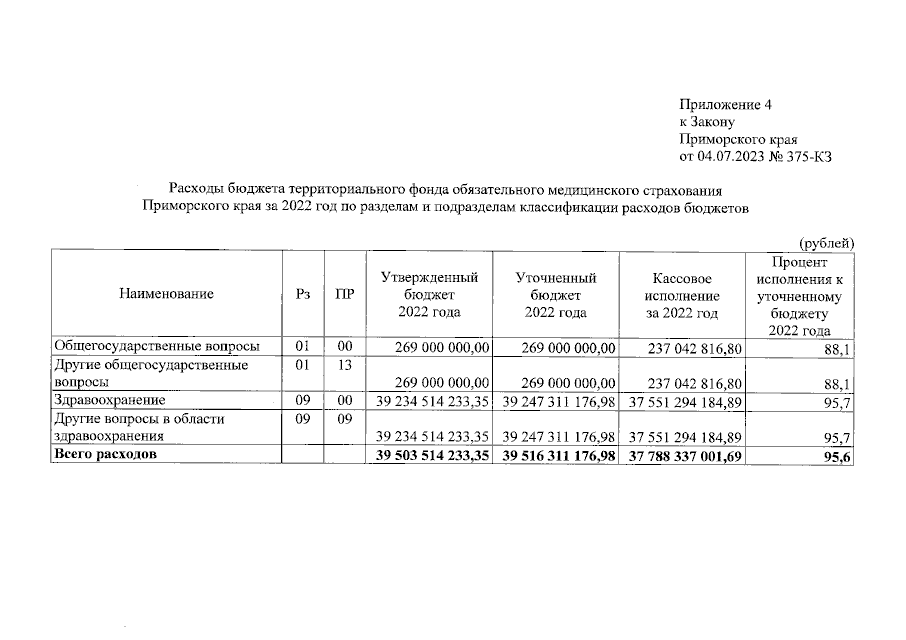 Приложение 4
к Закону
Приморского края
от 04.07.2023 № 375-КЗ

Расходы бюджета территориального фонда обязательного медицинского страхования Приморского края за 2022 год по разделам и подразделам классификации расходов бюджетов

(рублей)

| Наименование | Рз | ПР | Утвержденный бюджет 2022 года | Уточненный бюджет 2022 года | Кассовое исполнение за 2022 год | Процент исполнения к уточненному бюджету 2022 года |
|---|---|---|---|---|---|---|
| Общегосударственные вопросы | 01 | 00 | 269 000 000,00 | 269 000 000,00 | 237 042 816,80 | 88,1 |
| Другие общегосударственные вопросы | 01 | 13 | 269 000 000,00 | 269 000 000,00 | 237 042 816,80 | 88,1 |
| Здравоохранение | 09 | 00 | 39 234 514 233,35 | 39 247 311 176,98 | 37 551 294 184,89 | 95,7 |
| Другие вопросы в области здравоохранения | 09 | 09 | 39 234 514 233,35 | 39 247 311 176,98 | 37 551 294 184,89 | 95,7 |
| **Всего расходов** | | | **39 503 514 233,35** | **39 516 311 176,98** | **37 788 337 001,69** | **95,6** |